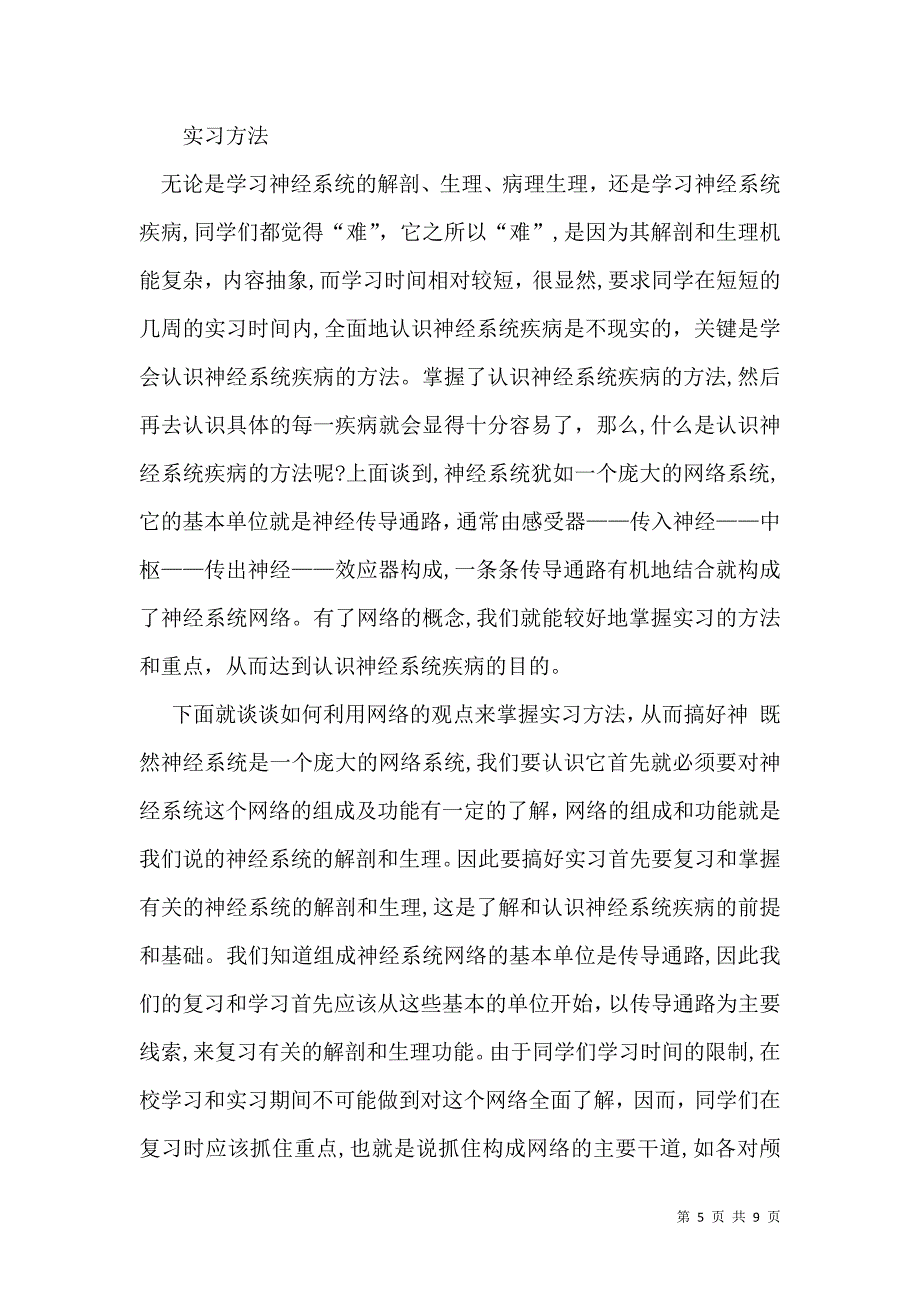 实习方法

无论是学习神经系统的解剖、生理、病理生理，还是学习神经系统疾病,同学们都觉得“难”，它之所以“难”,是因为其解剖和生理机能复杂，内容抽象,而学习时间相对较短，很显然,要求同学在短短的几周的实习时间内,全面地认识神经系统疾病是不现实的，关键是学会认识神经系统疾病的方法。掌握了认识神经系统疾病的方法,然后再去认识具体的每一疾病就会显得十分容易了，那么,什么是认识神经系统疾病的方法呢?上面谈到,神经系统犹如一个庞大的网络系统,它的基本单位就是神经传导通路,通常由感受器——传入神经——中枢——传出神经——效应器构成,一条条传导通路有机地结合就构成了神经系统网络。有了网络的概念,我们就能较好地掌握实习的方法和重点，从而达到认识神经系统疾病的目的。

下面就谈谈如何利用网络的观点来掌握实习方法，从而搞好神 既然神经系统是一个庞大的网络系统,我们要认识它首先就必须要对神经系统这个网络的组成及功能有一定的了解，网络的组成和功能就是我们说的神经系统的解剖和生理。因此要搞好实习首先要复习和掌握有关的神经系统的解剖和生理,这是了解和认识神经系统疾病的前提和基础。我们知道组成神经系统网络的基本单位是传导通路,因此我们的复习和学习首先应该从这些基本的单位开始,以传导通路为主要线索,来复习有关的解剖和生理功能。由于同学们学习时间的限制,在校学习和实习期间不可能做到对这个网络全面了解，因而，同学们在复习时应该抓住重点,也就是说抓住构成网络的主要干道,如各对颅

第 5 页 共 9 页